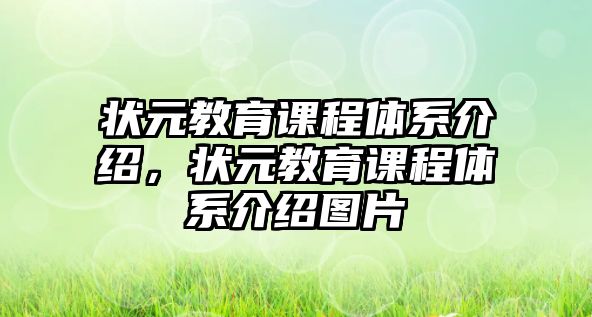 状元教育课程体系介绍，状元教育课程体系介绍图片